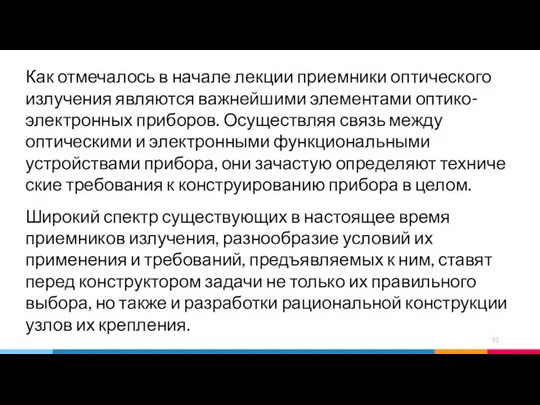 Как отмечалось в начале лекции приемники оптического излучения являются важнейшими элементами оптико-электронных приборов. Осуществляя связь между оптическими и электронными функциональными устройствами прибора, они зачастую определяют техниче ские требования к конструированию прибора в целом.

Широкий спектр существующих в настоящее время приемников излучения, разнообразие условий их применения и требований, предъявляемых к ним, ставят перед конструктором задачи не только их правильного выбора, но также и разработки рациональной конструкции узлов их крепления.

52